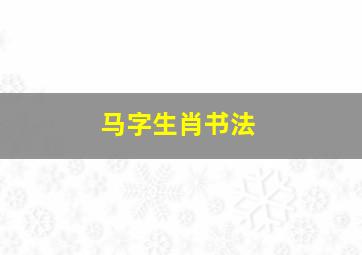 马字生肖书法